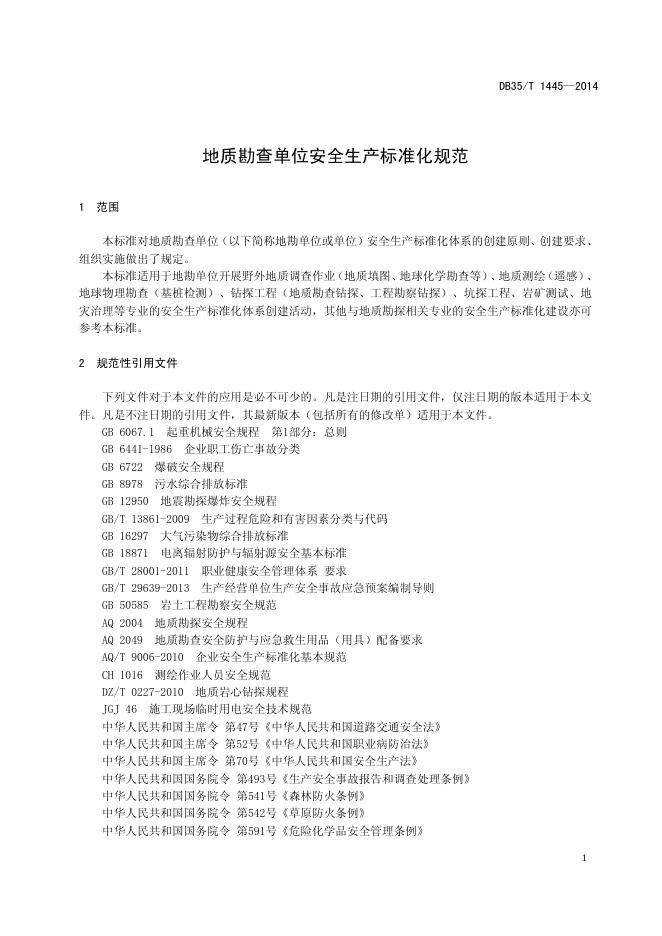 DB35/T 1445—2014

地质勘查单位安全生产标准化规范

1 范围

本标准对地质勘查单位（以下简称地勘单位或单位）安全生产标准化体系的创建原则、创建要求、组织实施做出了规定。

本标准适用于地勘单位开展野外地质调查作业（地质填图、地球化学勘查等）、地质测绘（遥感）、地球物理勘查（基桩检测）、钻探工程（地质勘查钻探、工程勘察钻探）、坑探工程、岩矿测试、地灾治理等专业的安全生产标准化体系创建活动，其他与地质勘探相关专业的安全生产标准化建设亦可参考本标准。

2 规范性引用文件

下列文件对于本文件的应用是必不可少的。凡是注日期的引用文件，仅注日期的版本适用于本文件。凡是不注日期的引用文件，其最新版本（包括所有的修改单）适用于本文件。

GB 6067.1 起重机械安全规程 第1部分：总则
GB 6441-1986 企业职工伤亡事故分类
GB 6722 爆破安全规程
GB 8978 污水综合排放标准
GB 12950 地震勘探爆炸安全规程
GB/T 13861-2009 生产过程危险和有害因素分类与代码
GB 16297 大气污染物综合排放标准
GB 18871 电离辐射防护与辐射源安全基本标准
GB/T 28001-2011 职业健康安全管理体系 要求
GB/T 29639-2013 生产经营单位生产安全事故应急预案编制导则
GB 50585 岩土工程勘察安全规范
AQ 2004 地质勘探安全规程
AQ 2049 地质勘查安全防护与应急救生用品（用具）配备要求
AQ/T 9006-2010 企业安全生产标准化基本规范
CH 1016 测绘作业人员安全规范
DZ/T 0227-2010 地质岩心钻探规程
JGJ 46 施工现场临时用电安全技术规范
中华人民共和国主席令 第47号《中华人民共和国道路交通安全法》
中华人民共和国主席令 第52号《中华人民共和国职业病防治法》
中华人民共和国主席令 第70号《中华人民共和国安全生产法》
中华人民共和国国务院令 第493号《生产安全事故报告和调查处理条例》
中华人民共和国国务院令 第541号《森林防火条例》
中华人民共和国国务院令 第542号《草原防火条例》
中华人民共和国国务院令 第591号《危险化学品安全管理条例》

1